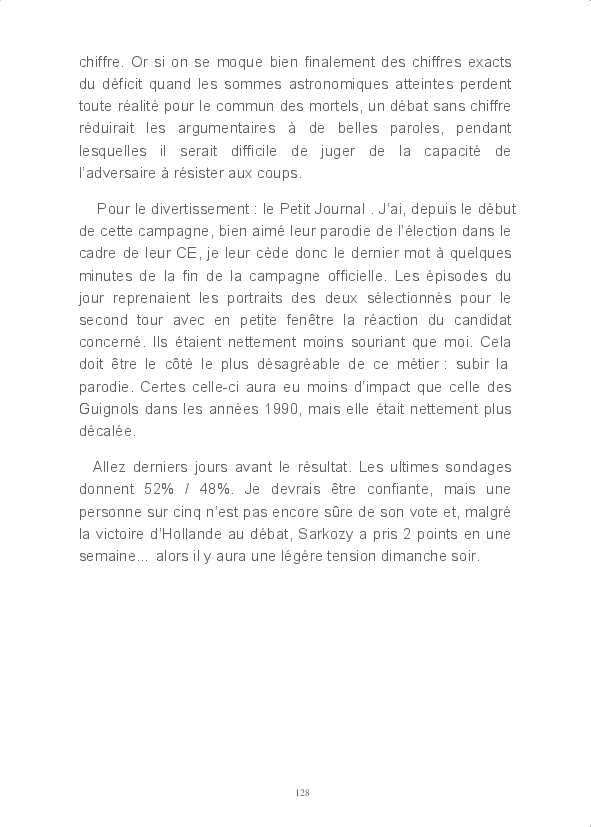 chiffre. Or si on se moque bien finalement des chiffres exacts du déficit quand les sommes astronomiques atteintes perdent toute réalité pour le commun des mortels, un débat sans chiffre réduirait les argumentaires à de belles paroles, pendant lesquelles il serait difficile de juger de la capacité de l'adversaire à résister aux coups.

Pour le divertissement : le Petit Journal . J'ai, depuis le début de cette campagne, bien aimé leur parodie de l'élection dans le cadre de leur CE, je leur cède donc le dernier mot à quelques minutes de la fin de la campagne officielle. Les épisodes du jour reprenaient les portraits des deux sélectionnés pour le second tour avec en petite fenêtre la réaction du candidat concerné. Ils étaient nettement moins souriant que moi. Cela doit être le côté le plus désagréable de ce métier : subir la parodie. Certes celle-ci aura eu moins d'impact que celle des Guignols dans les années 1990, mais elle était nettement plus décalée.

Allez derniers jours avant le résultat. Les ultimes sondages donnent 52% / 48%. Je devrais être confiante, mais une personne sur cinq n'est pas encore sûre de son vote et, malgré la victoire d'Hollande au débat, Sarkozy a pris 2 points en une semaine... alors il y aura une légère tension dimanche soir.

128